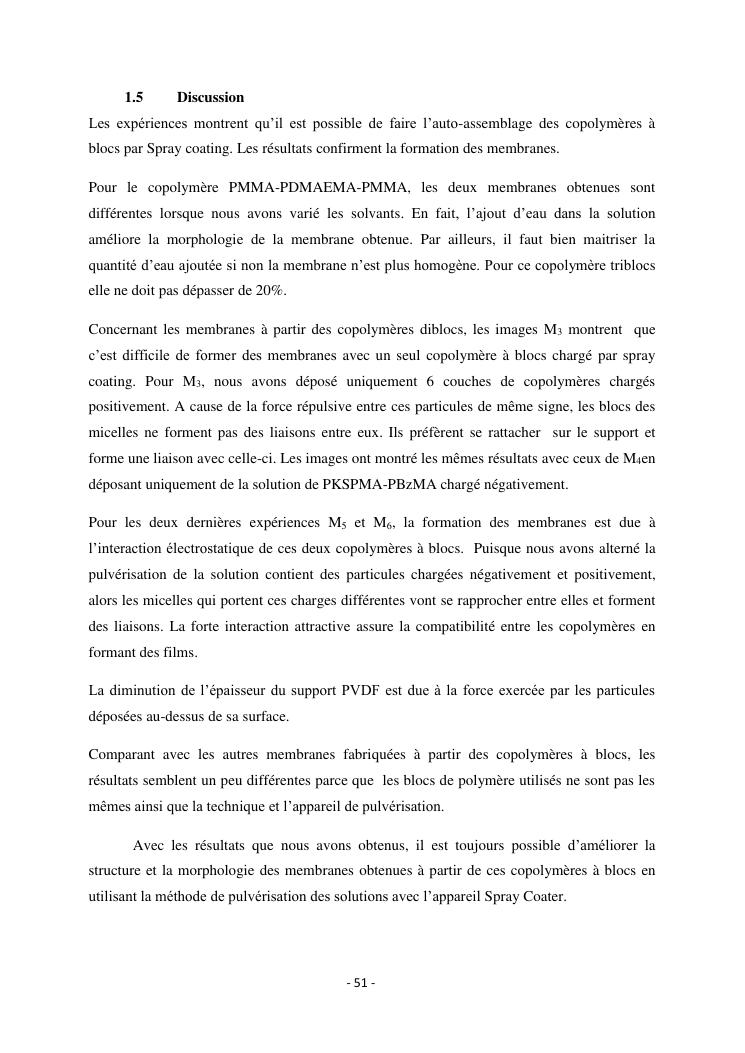 1.5 Discussion

Les expériences montrent qu'il est possible de faire l'auto-assemblage des copolymères à blocs par Spray coating. Les résultats confirment la formation des membranes.

Pour le copolymère PMMA-PDMAEMA-PMMA, les deux membranes obtenues sont différentes lorsque nous avons varié les solvants. En fait, l'ajout d'eau dans la solution améliore la morphologie de la membrane obtenue. Par ailleurs, il faut bien maitriser la quantité d'eau ajoutée si non la membrane n'est plus homogène. Pour ce copolymère triblocs elle ne doit pas dépasser de 20%.

Concernant les membranes à partir des copolymères diblocs, les images $M_3$ montrent que c'est difficile de former des membranes avec un seul copolymère à blocs chargé par spray coating. Pour $M_3$, nous avons déposé uniquement 6 couches de copolymères chargés positivement. A cause de la force répulsive entre ces particules de même signe, les blocs des micelles ne forment pas des liaisons entre eux. Ils préfèrent se rattacher sur le support et forme une liaison avec celle-ci. Les images ont montré les mêmes résultats avec ceux de $M_4$en déposant uniquement de la solution de PKSPMA-PBzMA chargé négativement.

Pour les deux dernières expériences $M_5$ et $M_6$, la formation des membranes est due à l'interaction électrostatique de ces deux copolymères à blocs. Puisque nous avons alterné la pulvérisation de la solution contient des particules chargées négativement et positivement, alors les micelles qui portent ces charges différentes vont se rapprocher entre elles et forment des liaisons. La forte interaction attractive assure la compatibilité entre les copolymères en formant des films.

La diminution de l'épaisseur du support PVDF est due à la force exercée par les particules déposées au-dessus de sa surface.

Comparant avec les autres membranes fabriquées à partir des copolymères à blocs, les résultats semblent un peu différentes parce que les blocs de polymère utilisés ne sont pas les mêmes ainsi que la technique et l'appareil de pulvérisation.

Avec les résultats que nous avons obtenus, il est toujours possible d'améliorer la structure et la morphologie des membranes obtenues à partir de ces copolymères à blocs en utilisant la méthode de pulvérisation des solutions avec l'appareil Spray Coater.

- 51 -